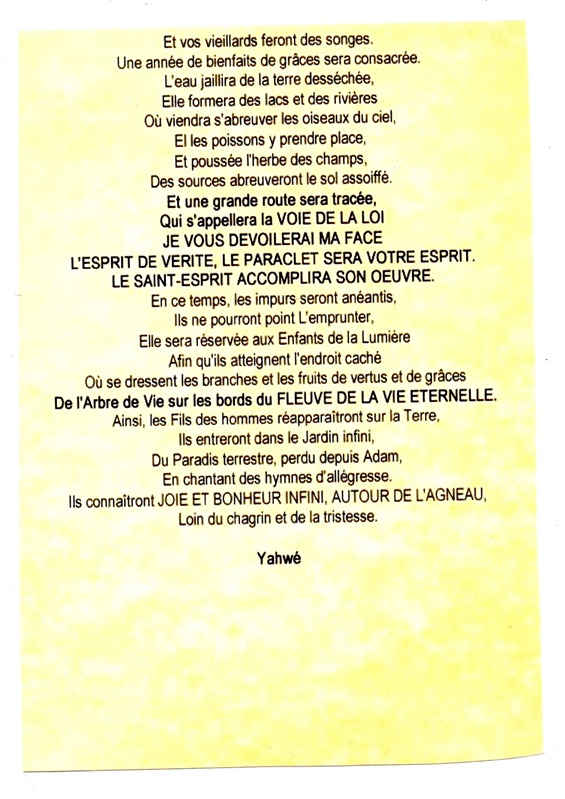 Et vos vieillards feront des songes.
Une année de bienfaits de grâces sera consacrée.
L'eau jaillira de la terre desséchée,
Elle formera des lacs et des rivières
Où viendra s'abreuver les oiseaux du ciel,
El les poissons y prendre place,
Et poussée l'herbe des champs,
Des sources abreuveront le sol assoiffé.
Et une grande route sera tracée,
Qui s'appellera la VOIE DE LA LOI
JE VOUS DEVOILERAI MA FACE
L'ESPRIT DE VERITE, LE PARACLET SERA VOTRE ESPRIT.
LE SAINT-ESPRIT ACCOMPLIRA SON OEUVRE.
En ce temps, les impurs seront anéantis,
Ils ne pourront point L'emprunter,
Elle sera réservée aux Enfants de la Lumière
Afin qu'ils atteignent l'endroit caché
Où se dressent les branches et les fruits de vertus et de grâces
De l'Arbre de Vie sur les bords du FLEUVE DE LA VIE ETERNELLE.
Ainsi, les Fils des hommes réapparaîtront sur la Terre,
Ils entreront dans le Jardin infini,
Du Paradis terrestre, perdu depuis Adam,
En chantant des hymnes d'allégresse.
Ils connaîtront JOIE ET BONHEUR INFINI, AUTOUR DE L'AGNEAU,
Loin du chagrin et de la tristesse.

Yahwé